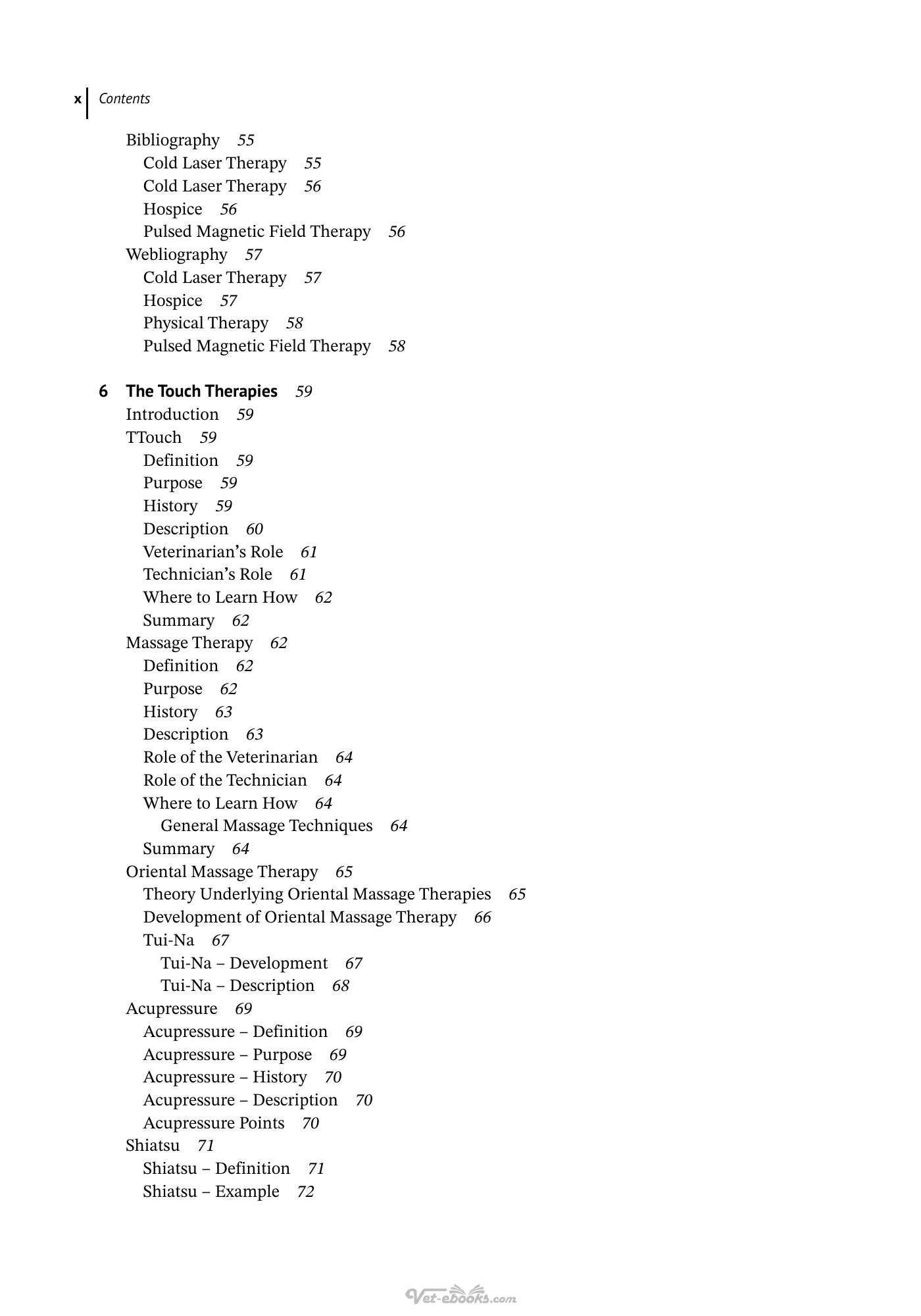 x Contents

Bibliography 55
Cold Laser Therapy 55
Cold Laser Therapy 56
Hospice 56
Pulsed Magnetic Field Therapy 56
Webliography 57
Cold Laser Therapy 57
Hospice 57
Physical Therapy 58
Pulsed Magnetic Field Therapy 58

6 The Touch Therapies 59
Introduction 59
TTouch 59
Definition 59
Purpose 59
History 59
Description 60
Veterinarian's Role 61
Technician's Role 61
Where to Learn How 62
Summary 62
Massage Therapy 62
Definition 62
Purpose 62
History 63
Description 63
Role of the Veterinarian 64
Role of the Technician 64
Where to Learn How 64
General Massage Techniques 64
Summary 64
Oriental Massage Therapy 65
Theory Underlying Oriental Massage Therapies 65
Development of Oriental Massage Therapy 66
Tui-Na 67
Tui-Na – Development 67
Tui-Na – Description 68
Acupressure 69
Acupressure – Definition 69
Acupressure – Purpose 69
Acupressure – History 70
Acupressure – Description 70
Acupressure Points 70
Shiatsu 71
Shiatsu – Definition 71
Shiatsu – Example 72

Vet-ebooks.com